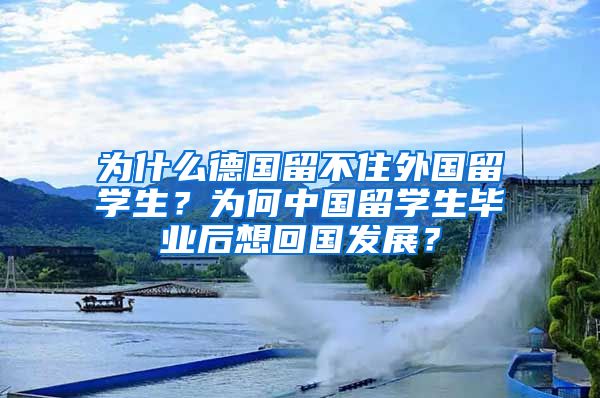 为什么德国留不住外国留学生？为何中国留学生毕业后想回国发展？